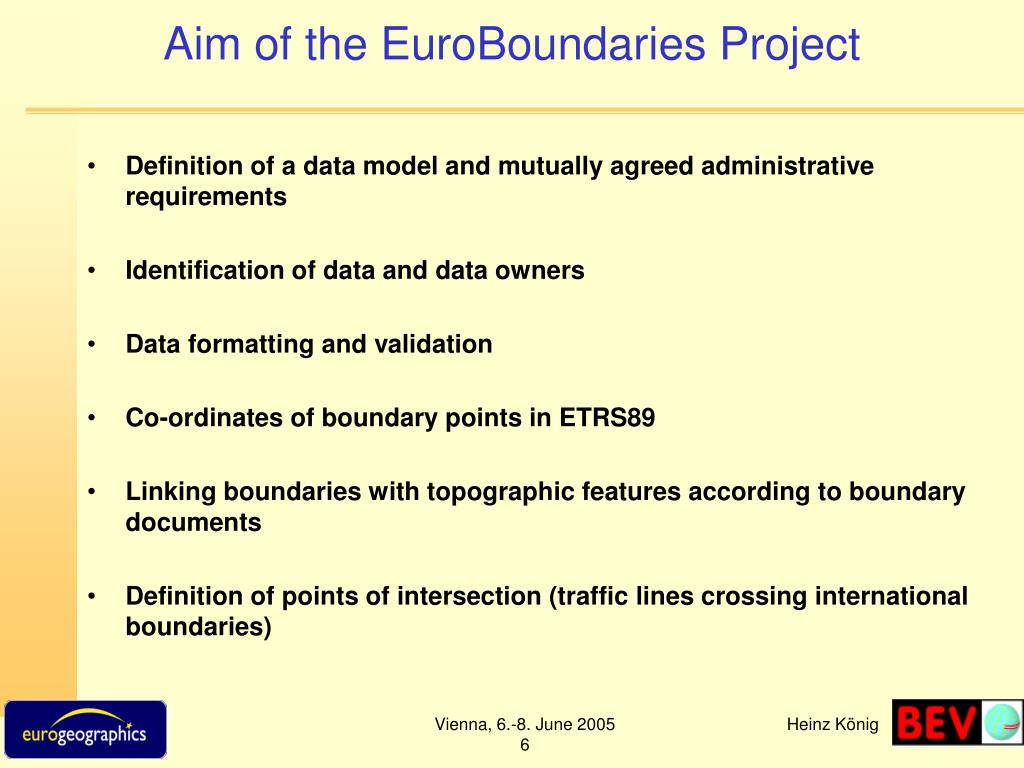 Aim of the EuroBoundaries Project

• Definition of a data model and mutually agreed administrative requirements

• Identification of data and data owners

• Data formatting and validation

• Co-ordinates of boundary points in ETRS89

• Linking boundaries with topographic features according to boundary documents

• Definition of points of intersection (traffic lines crossing international boundaries)

eurogeographics

Vienna, 6.-8. June 2005
6

Heinz König

BEV